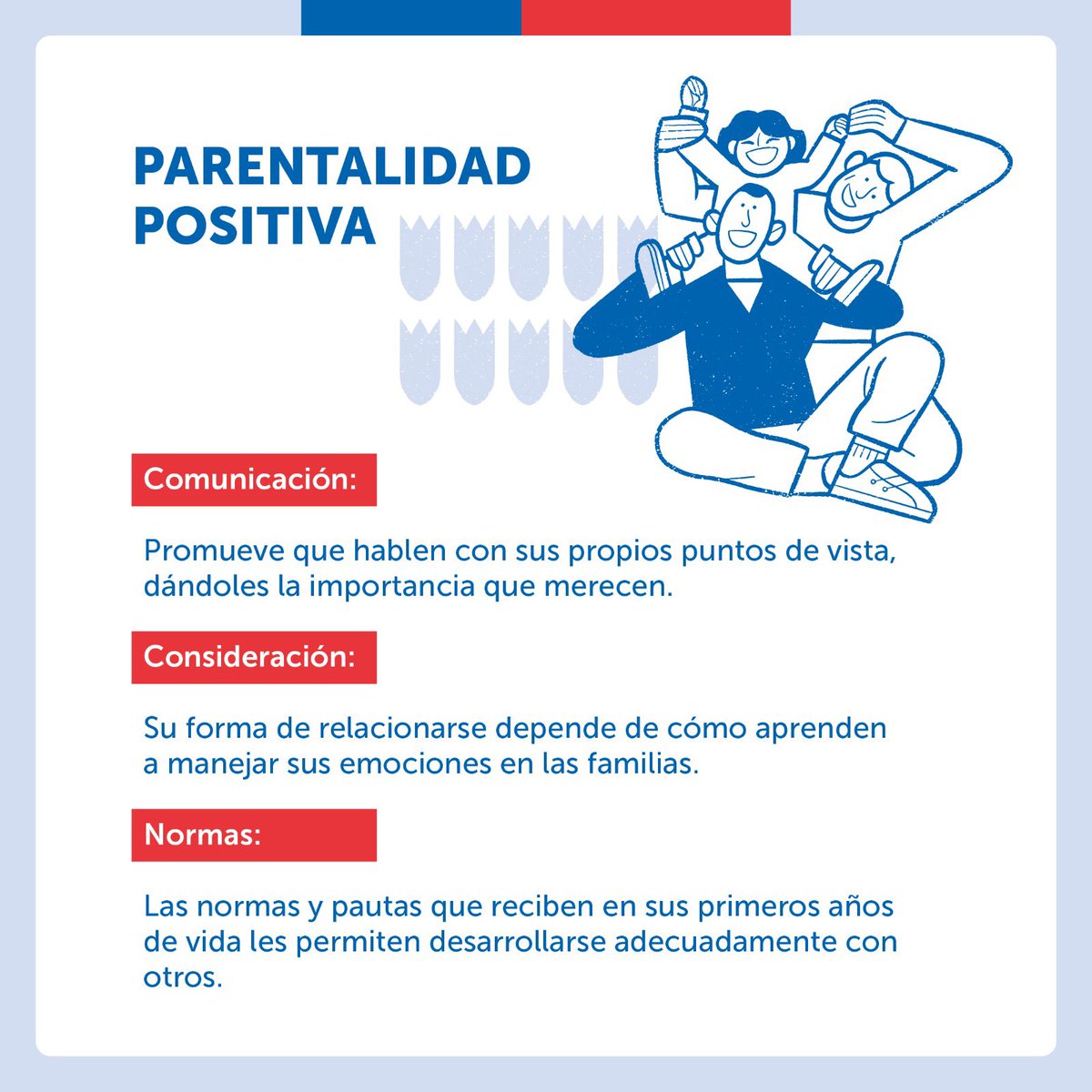 PARENTALIDAD POSITIVA

Comunicación:

Promueve que hablen con sus propios puntos de vista, dándoles la importancia que merecen.

Consideración:

Su forma de relacionarse depende de cómo aprenden a manejar sus emociones en las familias.

Normas:

Las normas y pautas que reciben en sus primeros años de vida les permiten desarrollarse adecuadamente con otros.